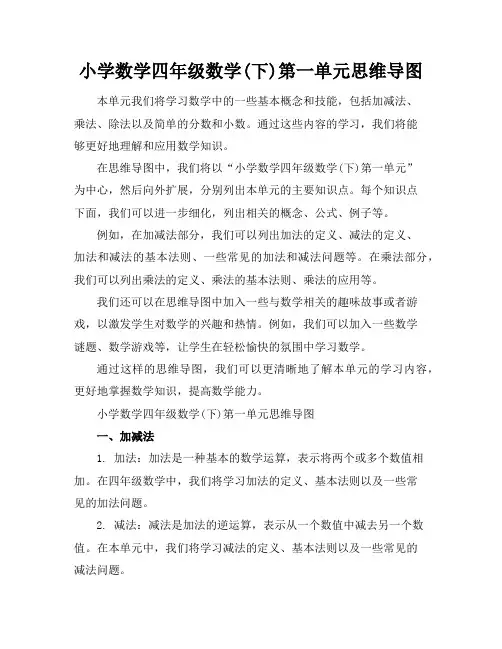 小学数学四年级数学(下)第一单元思维导图

本单元我们将学习数学中的一些基本概念和技能，包括加减法、乘法、除法以及简单的分数和小数。通过这些内容的学习，我们将能够更好地理解和应用数学知识。

在思维导图中，我们将以“小学数学四年级数学(下)第一单元”为中心，然后向外扩展，分别列出本单元的主要知识点。每个知识点下面，我们可以进一步细化，列出相关的概念、公式、例子等。

例如，在加减法部分，我们可以列出加法的定义、减法的定义、加法和减法的基本法则、一些常见的加法和减法问题等。在乘法部分，我们可以列出乘法的定义、乘法的基本法则、乘法的应用等。

我们还可以在思维导图中加入一些与数学相关的趣味故事或者游戏，以激发学生对数学的兴趣和热情。例如，我们可以加入一些数学谜题、数学游戏等，让学生在轻松愉快的氛围中学习数学。

通过这样的思维导图，我们可以更清晰地了解本单元的学习内容，更好地掌握数学知识，提高数学能力。

小学数学四年级数学(下)第一单元思维导图

一、加减法

1. 加法：加法是一种基本的数学运算，表示将两个或多个数值相加。在四年级数学中，我们将学习加法的定义、基本法则以及一些常见的加法问题。

2. 减法：减法是加法的逆运算，表示从一个数值中减去另一个数值。在本单元中，我们将学习减法的定义、基本法则以及一些常见的减法问题。